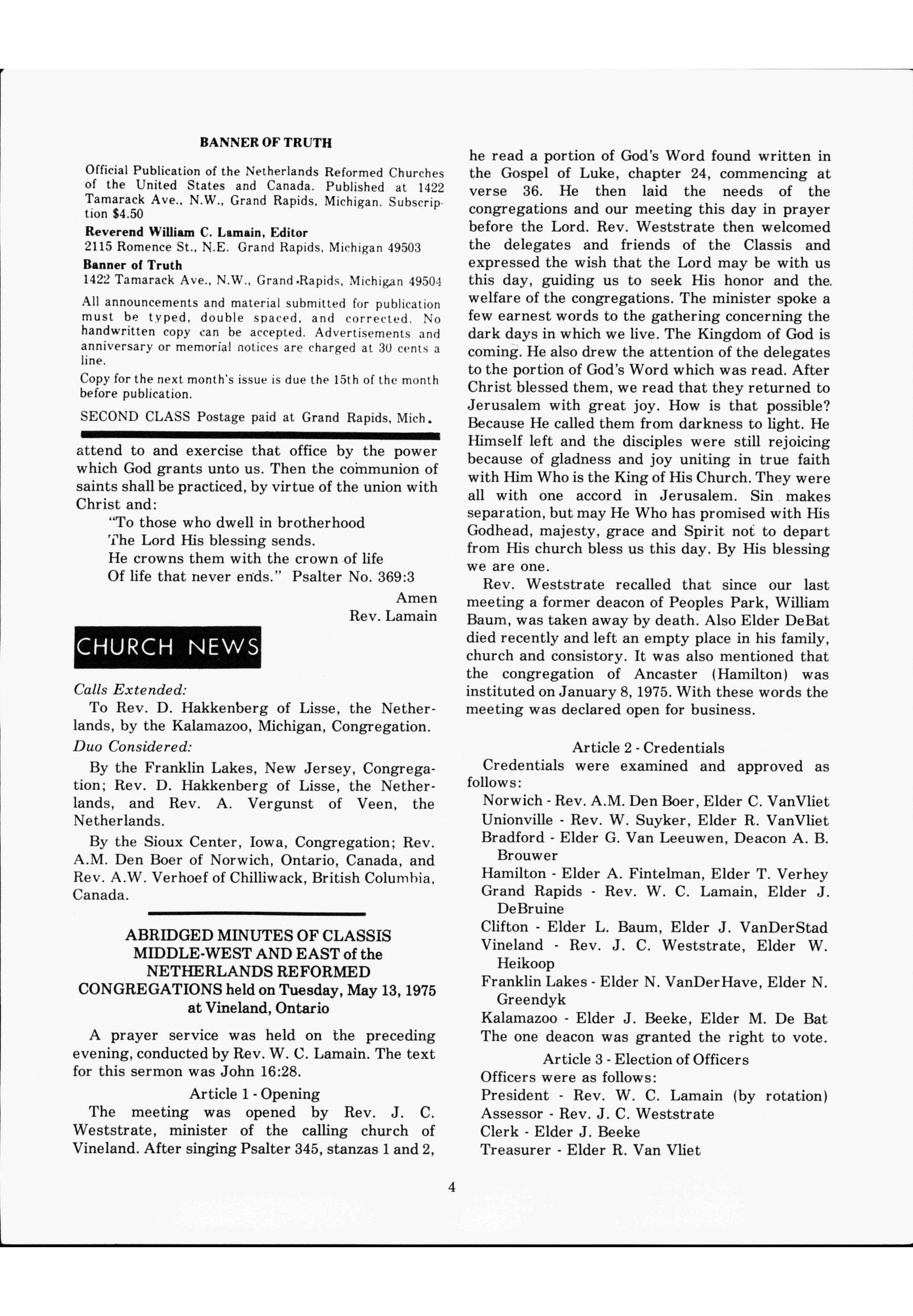 BANNER OF TRUTH

Official Publication of the Netherlands Reformed Churches of the United States and Canada. Published at 1422 Tamarack Ave., N.W., Grand Rapids, Michigan. Subscription $4.50

Reverend William C. Lamain, Editor
2115 Romence St., N.E. Grand Rapids, Michigan 49503

Banner of Truth
1422 Tamarack Ave., N.W., Grand Rapids, Michigan 49504

All announcements and material submitted for publication must be typed, double spaced, and corrected. No handwritten copy can be accepted. Advertisements and anniversary or memorial notices are charged at 30 cents a line.

Copy for the next month's issue is due the 15th of the month before publication.

SECOND CLASS Postage paid at Grand Rapids, Mich.

attend to and exercise that office by the power which God grants unto us. Then the communion of saints shall be practiced, by virtue of the union with Christ and:

"To those who dwell in brotherhood
The Lord His blessing sends.
He crowns them with the crown of life
Of life that never ends." Psalter No. 369:3

Amen
Rev. Lamain

CHURCH NEWS

Calls Extended:
To Rev. D. Hakkenberg of Lisse, the Netherlands, by the Kalamazoo, Michigan, Congregation.

Duo Considered:
By the Franklin Lakes, New Jersey, Congregation; Rev. D. Hakkenberg of Lisse, the Netherlands, and Rev. A. Vergunst of Veen, the Netherlands.

By the Sioux Center, Iowa, Congregation; Rev. A.M. Den Boer of Norwich, Ontario, Canada, and Rev. A.W. Verhoef of Chilliwack, British Columbia, Canada.

ABRIDGED MINUTES OF CLASSIS MIDDLE-WEST AND EAST of the NETHERLANDS REFORMED CONGREGATIONS held on Tuesday, May 13, 1975 at Vineland, Ontario

A prayer service was held on the preceding evening, conducted by Rev. W. C. Lamain. The text for this sermon was John 16:28.

Article 1 - Opening
The meeting was opened by Rev. J. C. Weststrate, minister of the calling church of Vineland. After singing Psalter 345, stanzas 1 and 2, he read a portion of God's Word found written in the Gospel of Luke, chapter 24, commencing at verse 36. He then laid the needs of the congregations and our meeting this day in prayer before the Lord. Rev. Weststrate then welcomed the delegates and friends of the Classis and expressed the wish that the Lord may be with us this day, guiding us to seek His honor and the welfare of the congregations. The minister spoke a few earnest words to the gathering concerning the dark days in which we live. The Kingdom of God is coming. He also drew the attention of the delegates to the portion of God's Word which was read. After Christ blessed them, we read that they returned to Jerusalem with great joy. How is that possible? Because He called them from darkness to light. He Himself left and the disciples were still rejoicing because of gladness and joy uniting in true faith with Him Who is the King of His Church. They were all with one accord in Jerusalem. Sin makes separation, but may He Who has promised with His Godhead, majesty, grace and Spirit not to depart from His church bless us this day. By His blessing we are one.

Rev. Weststrate recalled that since our last meeting a former deacon of Peoples Park, William Baum, was taken away by death. Also Elder DeBat died recently and left an empty place in his family, church and consistory. It was also mentioned that the congregation of Ancaster (Hamilton) was instituted on January 8, 1975. With these words the meeting was declared open for business.

Article 2 - Credentials
Credentials were examined and approved as follows:
Norwich - Rev. A.M. Den Boer, Elder C. VanVliet
Unionville - Rev. W. Suyker, Elder R. VanVliet
Bradford - Elder G. Van Leeuwen, Deacon A. B. Brouwer
Hamilton - Elder A. Fintelman, Elder T. Verhey
Grand Rapids - Rev. W. C. Lamain, Elder J. DeBruine
Clifton - Elder L. Baum, Elder J. VanDerStad
Vineland - Rev. J. C. Weststrate, Elder W. Heikoop
Franklin Lakes - Elder N. VanDerHave, Elder N. Greendyk
Kalamazoo - Elder J. Beeke, Elder M. De Bat
The one deacon was granted the right to vote.

Article 3 - Election of Officers
Officers were as follows:
President - Rev. W. C. Lamain (by rotation)
Assessor - Rev. J. C. Weststrate
Clerk - Elder J. Beeke
Treasurer - Elder R. Van Vliet

4